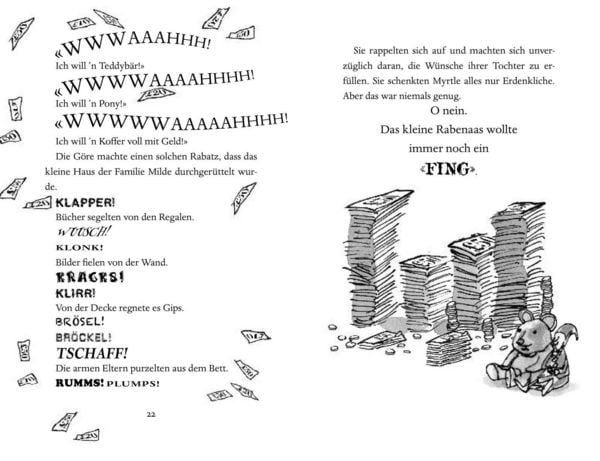 «WWWAAAHHH!

Ich will 'n Teddybär!»

«WWWWAAAAHHHH!

Ich will 'n Pony!»

«WWWWWAAAAAHHHH!

Ich will 'n Koffer voll mit Geld!»

Die Göre machte einen solchen Rabatz, dass das kleine Haus der Familie Milde durchgerüttelt wurde.

KLAPPER!

Bücher segelten von den Regalen.

WUUSCH!

KLONK!

Bilder fielen von der Wand.

KRACKS!

KLIRR!

Von der Decke regnete es Gips.

BRÖSEL!

BRÖCKEL!

TSCHAFF!

Die armen Eltern purzelten aus dem Bett.

RUMMS! PLUMPS!

22

Sie rappelten sich auf und machten sich unverzüglich daran, die Wünsche ihrer Tochter zu erfüllen. Sie schenkten Myrtle alles nur Erdenkliche. Aber das war niemals genug.

O nein.

Das kleine Rabenaas wollte

immer noch ein

«FING».